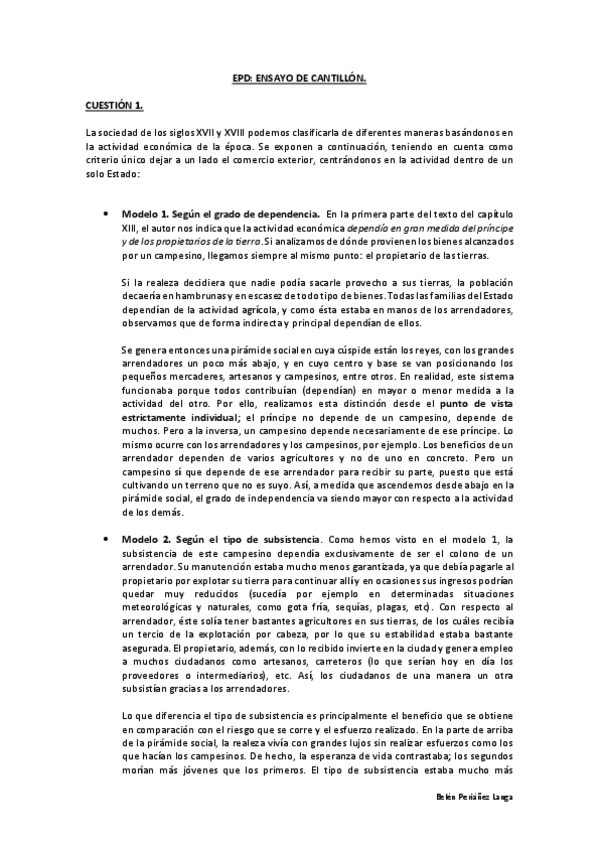 EPD: ENSAYO DE CANTILLÓN.

CUESTIÓN 1.

La sociedad de los siglos XVII y XVIII podemos clasificarla de diferentes maneras basándonos en la actividad económica de la época. Se exponen a continuación, teniendo en cuenta como criterio único dejar a un lado el comercio exterior, centrándonos en la actividad dentro de un solo Estado:

• Modelo 1. Según el grado de dependencia. En la primera parte del texto del capítulo XIII, el autor nos indica que la actividad económica dependía en gran medida del príncipe y de los propietarios de la tierra. Si analizamos de dónde provienen los bienes alcanzados por un campesino, llegamos siempre al mismo punto: el propietario de las tierras.

Si la realeza decidiera que nadie podía sacarle provecho a sus tierras, la población decaería en hambrunas y en escasez de todo tipo de bienes. Todas las familias del Estado dependían de la actividad agrícola, y como ésta estaba en manos de los arrendadores, observamos que de forma indirecta y principal dependían de ellos.

Se genera entonces una pirámide social en cuya cúspide están los reyes, con los grandes arrendadores un poco más abajo, y en cuyo centro y base se van posicionando los pequeños mercaderes, artesanos y campesinos, entre otros. En realidad, este sistema funcionaba porque todos contribuían (dependían) en mayor o menor medida a la actividad del otro. Por ello, realizamos esta distinción desde el punto de vista estrictamente individual; el príncipe no depende de un campesino, depende de muchos. Pero a la inversa, un campesino depende necesariamente de ese príncipe. Lo mismo ocurre con los arrendadores y los campesinos, por ejemplo. Los beneficios de un arrendador dependen de varios agricultores y no de uno en concreto. Pero un campesino sí que depende de ese arrendador para recibir su parte, puesto que está cultivando un terreno que no es suyo. Así, a medida que ascendemos desde abajo en la pirámide social, el grado de independencia va siendo mayor con respecto a la actividad de los demás.

• Modelo 2. Según el tipo de subsistencia. Como hemos visto en el modelo 1, la subsistencia de este campesino dependía exclusivamente de ser el colono de un arrendador. Su manutención estaba mucho menos garantizada, ya que debía pagarle al propietario por explotar su tierra para continuar allí y en ocasiones sus ingresos podrían quedar muy reducidos (sucedía por ejemplo en determinadas situaciones meteorológicas y naturales, como gota fría, sequías, plagas, etc). Con respecto al arrendador, éste solía tener bastantes agricultores en sus tierras, de los cuáles recibía un tercio de la explotación por cabeza, por lo que su estabilidad estaba bastante asegurada. El propietario, además, con lo recibido invierte en la ciudad y genera empleo a muchos ciudadanos como artesanos, carreteros (lo que serían hoy en día los proveedores o intermediarios), etc. Así, los ciudadanos de una manera un otra subsistían gracias a los arrendadores.

Lo que diferencia el tipo de subsistencia es principalmente el beneficio que se obtiene en comparación con el riesgo que se corre y el esfuerzo realizado. En la parte de arriba de la pirámide social, la realeza vivía con grandes lujos sin realizar esfuerzos como los que hacían los campesinos. De hecho, la esperanza de vida contrastaba; los segundos morían más jóvenes que los primeros. El tipo de subsistencia estaba mucho más

Belén Periáñez Larga